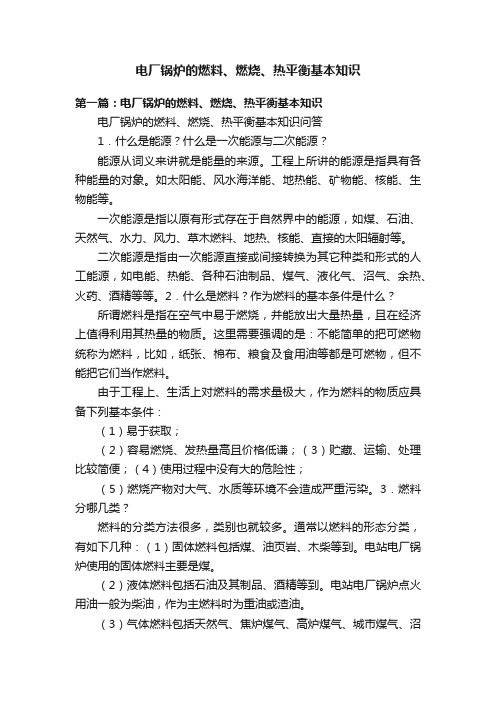 电厂锅炉的燃料、燃烧、热平衡基本知识

第一篇：电厂锅炉的燃料、燃烧、热平衡基本知识

电厂锅炉的燃料、燃烧、热平衡基本知识问答

1．什么是能源？什么是一次能源与二次能源？

能源从词义来讲就是能量的来源。工程上所讲的能源是指具有各种能量的对象。如太阳能、风水海洋能、地热能、矿物能、核能、生物能等。

一次能源是指以原有形式存在于自然界中的能源，如煤、石油、天然气、水力、风力、草木燃料、地热、核能、直接的太阳辐射等。

二次能源是指由一次能源直接或间接转换为其它种类和形式的人工能源，如电能、热能、各种石油制品、煤气、液化气、沼气、余热、火药、酒精等等。2．什么是燃料？作为燃料的基本条件是什么？

所谓燃料是指在空气中易于燃烧，并能放出大量热量，且在经济上值得利用其热量的物质。这里需要强调的是：不能简单的把可燃物统称为燃料，比如，纸张、棉布、粮食及食用油等都是可燃物，但不能把它们当作燃料。

由于工程上、生活上对燃料的需求量极大，作为燃料的物质应具备下列基本条件：

（1）易于获取；

（2）容易燃烧、发热量高且价格低谦；（3）贮藏、运输、处理比较简便；（4）使用过程中没有大的危险性；

（5）燃烧产物对大气、水质等环境不会造成严重污染。3．燃料分哪几类？

燃料的分类方法很多，类别也就较多。通常以燃料的形态分类，有如下几种：（1）固体燃料包括煤、油页岩、木柴等到。电站电厂锅炉使用的固体燃料主要是煤。

（2）液体燃料包括石油及其制品、酒精等到。电站电厂锅炉点火用油一般为柴油，作为主燃料时为重油或渣油。

（3）气体燃料包括天然气、焦炉煤气、高炉煤气、城市煤气、沼